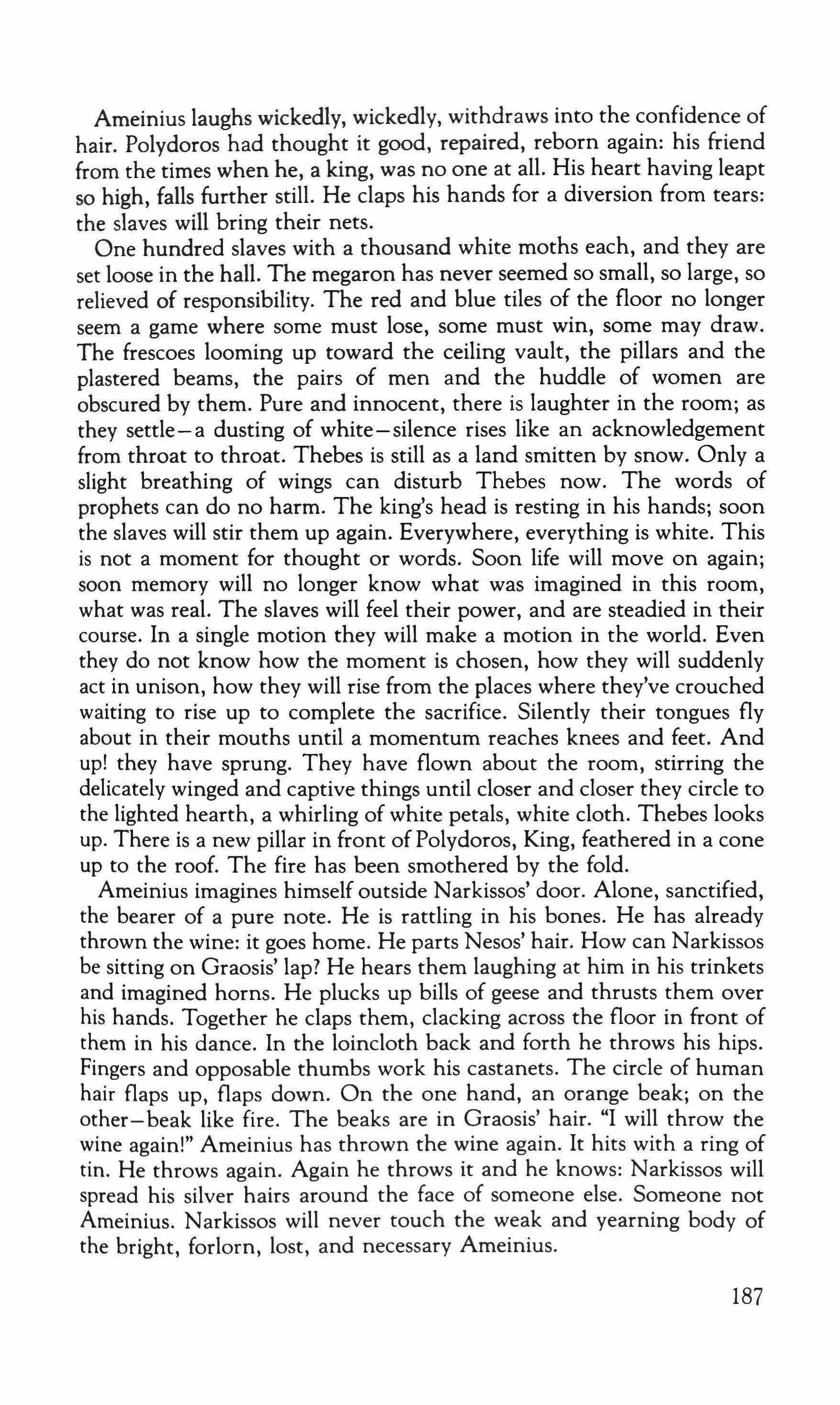 Ameinius laughs wickedly, wickedly, withdraws into the confidence of hair. Polydoros had thought it good, repaired, reborn again: his friend from the times when he, a king, was no one at all. His heart having leapt so high, falls further still. He claps his hands for a diversion from tears: the slaves will bring their nets.

One hundred slaves with a thousand white moths each, and they are set loose in the hall. The megaron has never seemed so small, so large, so relieved of responsibility. The red and blue tiles of the floor no longer seem a game where some must lose, some must win, some may draw. The frescoes looming up toward the ceiling vault, the pillars and the plastered beams, the pairs of men and the huddle of women are obscured by them. Pure and innocent, there is laughter in the room; as they settle—a dusting of white—silence rises like an acknowledgement from throat to throat. Thebes is still as a land smitten by snow. Only a slight breathing of wings can disturb Thebes now. The words of prophets can do no harm. The king's head is resting in his hands; soon the slaves will stir them up again. Everywhere, everything is white. This is not a moment for thought or words. Soon life will move on again; soon memory will no longer know what was imagined in this room, what was real. The slaves will feel their power, and are steadied in their course. In a single motion they will make a motion in the world. Even they do not know how the moment is chosen, how they will suddenly act in unison, how they will rise from the places where they've crouched waiting to rise up to complete the sacrifice. Silently their tongues fly about in their mouths until a momentum reaches knees and feet. And up! they have sprung. They have flown about the room, stirring the delicately winged and captive things until closer and closer they circle to the lighted hearth, a whirling of white petals, white cloth. Thebes looks up. There is a new pillar in front of Polydoros, King, feathered in a cone up to the roof. The fire has been smothered by the fold.

Ameinius imagines himself outside Narkissos' door. Alone, sanctified, the bearer of a pure note. He is rattling in his bones. He has already thrown the wine: it goes home. He parts Nesos' hair. How can Narkissos be sitting on Graosis' lap? He hears them laughing at him in his trinkets and imagined horns. He plucks up bills of geese and thrusts them over his hands. Together he claps them, clacking across the floor in front of them in his dance. In the loincloth back and forth he throws his hips. Fingers and opposable thumbs work his castanets. The circle of human hair flaps up, flaps down. On the one hand, an orange beak; on the other—beak like fire. The beaks are in Graosis' hair. "I will throw the wine again!" Ameinius has thrown the wine again. It hits with a ring of tin. He throws again. Again he throws it and he knows: Narkissos will spread his silver hairs around the face of someone else. Someone not Ameinius. Narkissos will never touch the weak and yearning body of the bright, forlorn, lost, and necessary Ameinius.

187